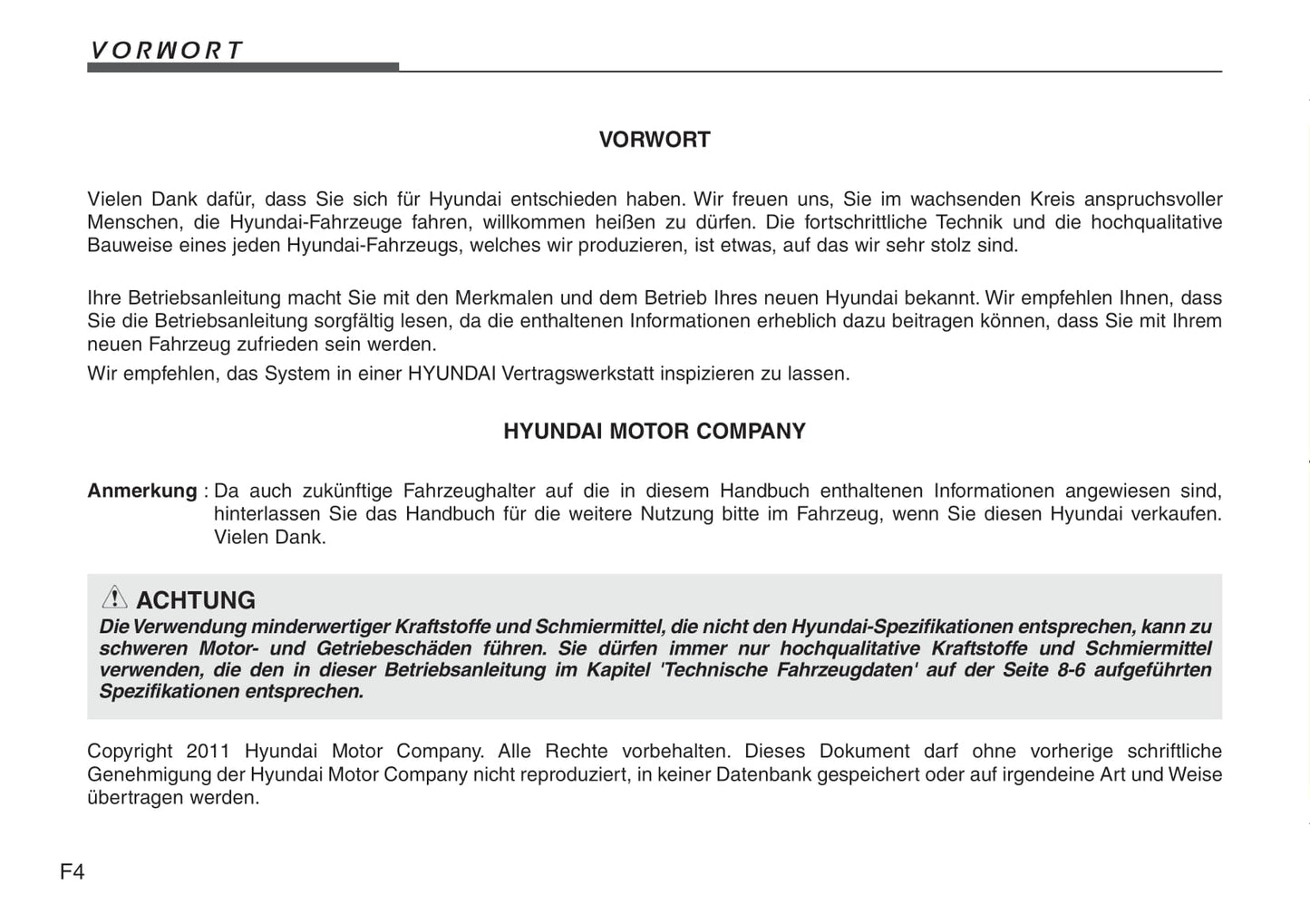 VORWORT

VORWORT

Vielen Dank dafür, dass Sie sich für Hyundai entschieden haben. Wir freuen uns, Sie im wachsenden Kreis anspruchsvoller Menschen, die Hyundai-Fahrzeuge fahren, willkommen heißen zu dürfen. Die fortschrittliche Technik und die hochqualitative Bauweise eines jeden Hyundai-Fahrzeugs, welches wir produzieren, ist etwas, auf das wir sehr stolz sind.

Ihre Betriebsanleitung macht Sie mit den Merkmalen und dem Betrieb Ihres neuen Hyundai bekannt. Wir empfehlen Ihnen, dass Sie die Betriebsanleitung sorgfältig lesen, da die enthaltenen Informationen erheblich dazu beitragen können, dass Sie mit Ihrem neuen Fahrzeug zufrieden sein werden.

Wir empfehlen, das System in einer HYUNDAI Vertragswerkstatt inspizieren zu lassen.

HYUNDAI MOTOR COMPANY

Anmerkung : Da auch zukünftige Fahrzeughalter auf die in diesem Handbuch enthaltenen Informationen angewiesen sind, hinterlassen Sie das Handbuch für die weitere Nutzung bitte im Fahrzeug, wenn Sie diesen Hyundai verkaufen. Vielen Dank.

ACHTUNG
Die Verwendung minderwertiger Kraftstoffe und Schmiermittel, die nicht den Hyundai-Spezifikationen entsprechen, kann zu schweren Motor- und Getriebeschäden führen. Sie dürfen immer nur hochqualitative Kraftstoffe und Schmiermittel verwenden, die den in dieser Betriebsanleitung im Kapitel 'Technische Fahrzeugdaten' auf der Seite 8-6 aufgeführten Spezifikationen entsprechen.

Copyright 2011 Hyundai Motor Company. Alle Rechte vorbehalten. Dieses Dokument darf ohne vorherige schriftliche Genehmigung der Hyundai Motor Company nicht reproduziert, in keiner Datenbank gespeichert oder auf irgendeine Art und Weise übertragen werden.

F4